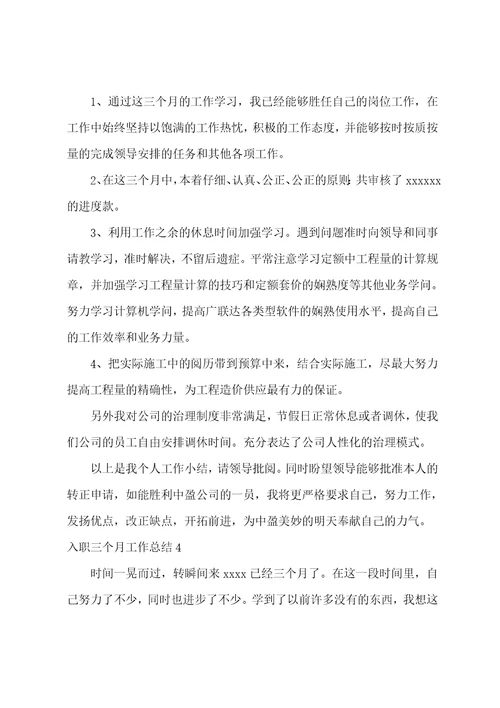 1、通过这三个月的工作学习，我已经能够胜任自己的岗位工作，在工作中始终坚持以饱满的工作热忱，积极的工作态度，并能够按时按质按量的完成领导安排的任务和其他各项工作。

2、在这三个月中，本着仔细、认真、公正、公正的原则，共审核了 xxxxxx 的进度款。

3、利用工作之余的休息时间加强学习。遇到问题准时向领导和同事请教学习，准时解决，不留后遗症。平常注意学习定额中工程量的计算规章，并加强学习工程量计算的技巧和定额套价的娴熟度等其他业务学问。努力学习计算机学问，提高广联达各类型软件的娴熟使用水平，提高自己的工作效率和业务力量。

4、把实际施工中的阅历带到预算中来，结合实际施工，尽最大努力提高工程量的精确性，为工程造价供应最有力的保证。

另外我对公司的治理制度非常满足，节假日正常休息或者调休，使我们公司的员工自由安排调休时间。充分表达了公司人性化的治理模式。

以上是我个人工作小结，请领导批阅。同时盼望领导能够批准本人的转正申请，如能胜利中盈公司的一员，我将更严格要求自己，努力工作，发扬优点，改正缺点，开拓前进，为中盈美妙的明天奉献自己的力气。

入职三个月工作总结 4

时间一晃而过，转瞬间来 xxxx 已经三个月了。在这一段时间里，自己努力了不少，同时也进步了不少。学到了以前许多没有的东西，我想这